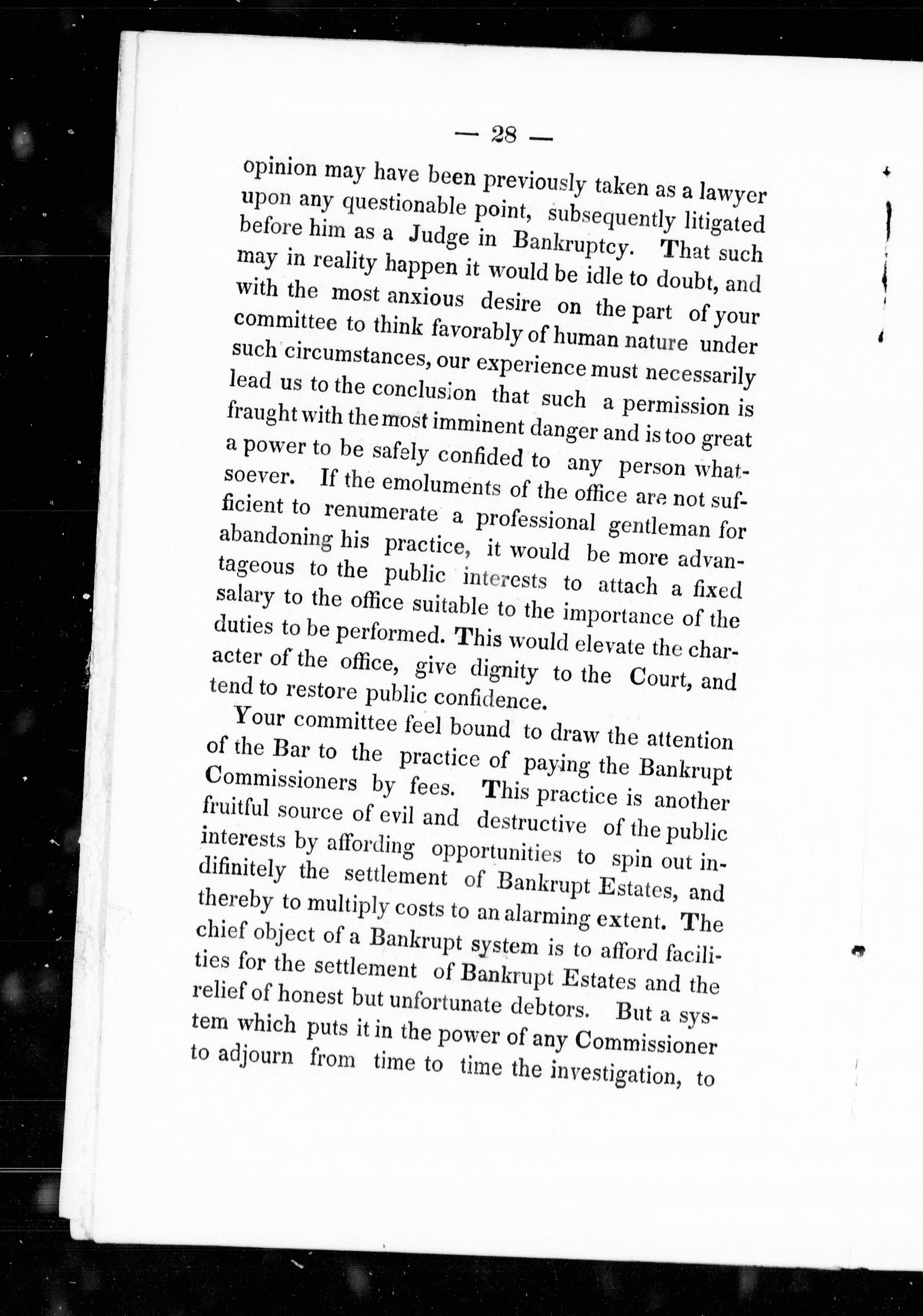 — 28 —

opinion may have been previously taken as a lawyer upon any questionable point, subsequently litigated before him as a Judge in Bankruptcy. That such may in reality happen it would be idle to doubt, and with the most anxious desire on the part of your committee to think favorably of human nature under such circumstances, our experience must necessarily lead us to the conclusion that such a permission is fraught with the most imminent danger and is too great a power to be safely confided to any person whatsoever. If the emoluments of the office are not sufficient to renumerate a professional gentleman for abandoning his practice, it would be more advantageous to the public interests to attach a fixed salary to the office suitable to the importance of the duties to be performed. This would elevate the character of the office, give dignity to the Court, and tend to restore public confidence.

Your committee feel bound to draw the attention of the Bar to the practice of paying the Bankrupt Commissioners by fees. This practice is another fruitful source of evil and destructive of the public interests by affording opportunities to spin out indifinitely the settlement of Bankrupt Estates, and thereby to multiply costs to an alarming extent. The chief object of a Bankrupt system is to afford facilities for the settlement of Bankrupt Estates and the relief of honest but unfortunate debtors. But a system which puts it in the power of any Commissioner to adjourn from time to time the investigation, to